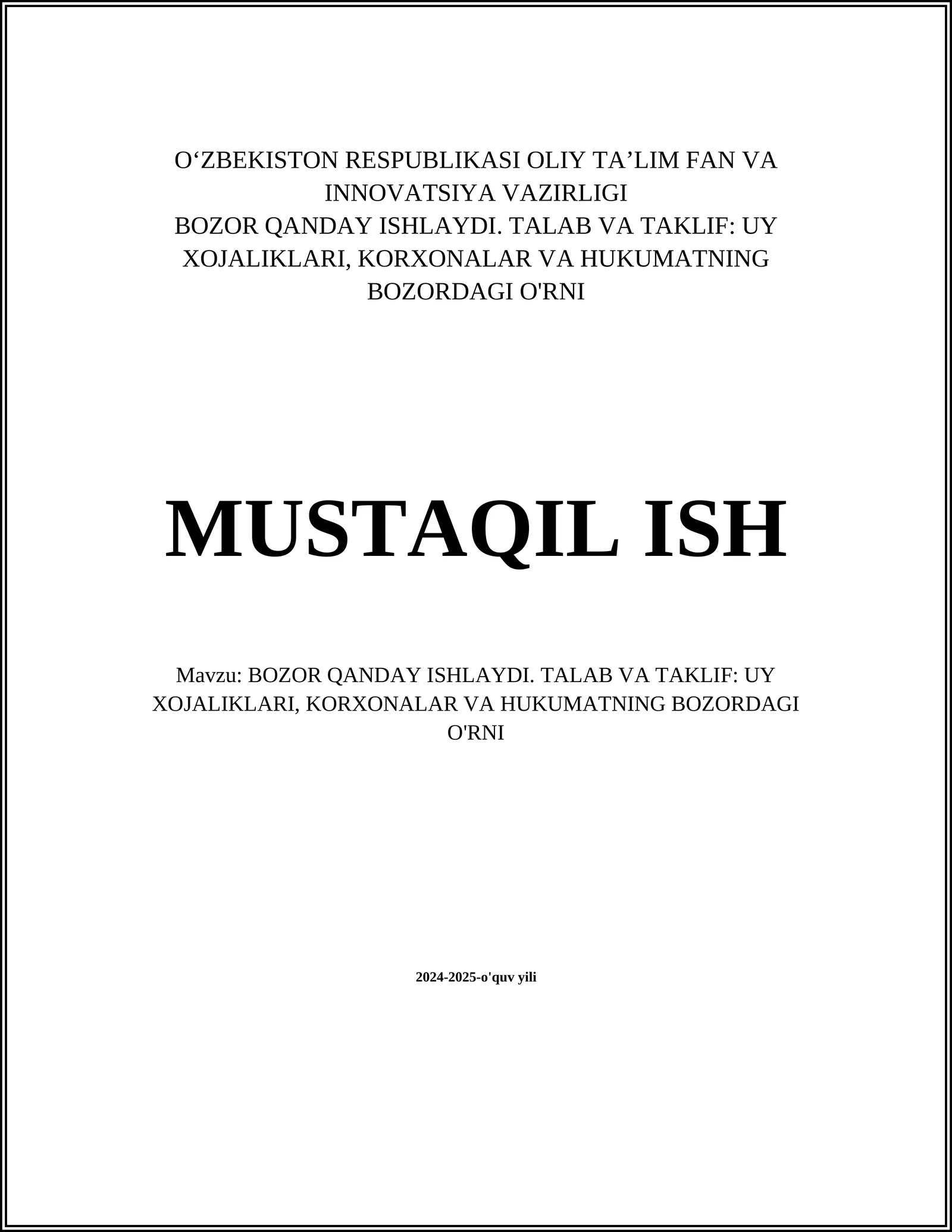 O‘ZBEKISTON RESPUBLIKASI OLIY TA’LIM FAN VA INNOVATSIYA VAZIRLIGI
BOZOR QANDAY ISHLAYDI. TALAB VA TAKLIF: UY XOJALIKLARI, KORXONALAR VA HUKUMATNING BOZORDAGI O'RNI

MUSTAQIL ISH

Mavzu: BOZOR QANDAY ISHLAYDI. TALAB VA TAKLIF: UY XOJALIKLARI, KORXONALAR VA HUKUMATNING BOZORDAGI O'RNI

2024-2025-o'quv yili